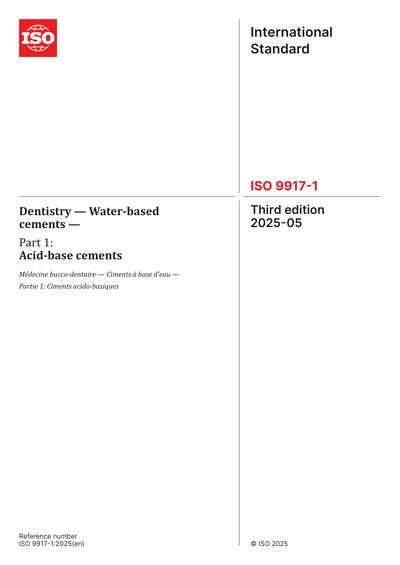 ISO

International Standard

ISO 9917-1

Dentistry — Water-based cements —

Part 1:
Acid-base cements

Médecine bucco-dentaire — Ciments à base d'eau —

Partie 1: Ciments acido-basiques

Third edition
2025-05

Reference number
ISO 9917-1:2025(en)

© ISO 2025